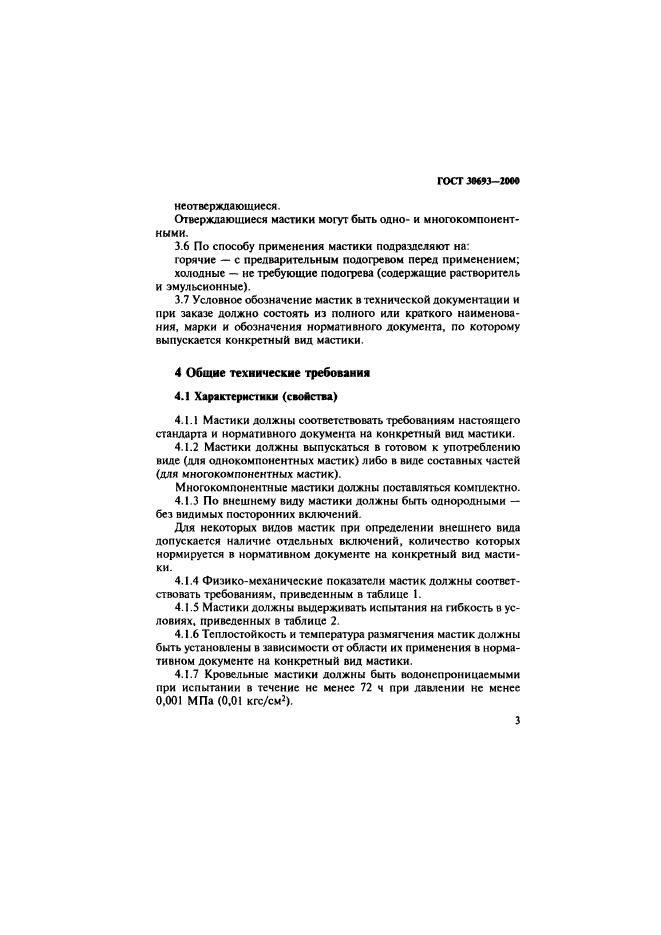 ГОСТ 30693—2000

неотверждающиеся.

Отверждающиеся мастики могут быть одно- и многокомпонентными.

3.6 По способу применения мастики подразделяют на:

горячие — с предварительным подогревом перед применением;

холодные — не требующие подогрева (содержащие растворитель и эмульсионные).

3.7 Условное обозначение мастик в технической документации и при заказе должно состоять из полного или краткого наименования, марки и обозначения нормативного документа, по которому выпускается конкретный вид мастики.

4 Общие технические требования

4.1 Характеристики (свойства)

4.1.1 Мастики должны соответствовать требованиям настоящего стандарта и нормативного документа на конкретный вид мастики.

4.1.2 Мастики должны выпускаться в готовом к употреблению виде (для однокомпонентных мастик) либо в виде составных частей (для многокомпонентных мастик).

Многокомпонентные мастики должны поставляться комплектно.

4.1.3 По внешнему виду мастики должны быть однородными — без видимых посторонних включений.

Для некоторых видов мастик при определении внешнего вида допускается наличие отдельных включений, количество которых нормируется в нормативном документе на конкретный вид мастики.

4.1.4 Физико-механические показатели мастик должны соответствовать требованиям, приведенным в таблице 1.

4.1.5 Мастики должны выдерживать испытания на гибкость в условиях, приведенных в таблице 2.

4.1.6 Теплостойкость и температура размягчения мастик должны быть установлены в зависимости от области их применения в нормативном документе на конкретный вид мастики.

4.1.7 Кровельные мастики должны быть водонепроницаемыми при испытании в течение не менее 72 ч при давлении не менее 0,001 МПа (0,01 кгс/см$^2$).

3